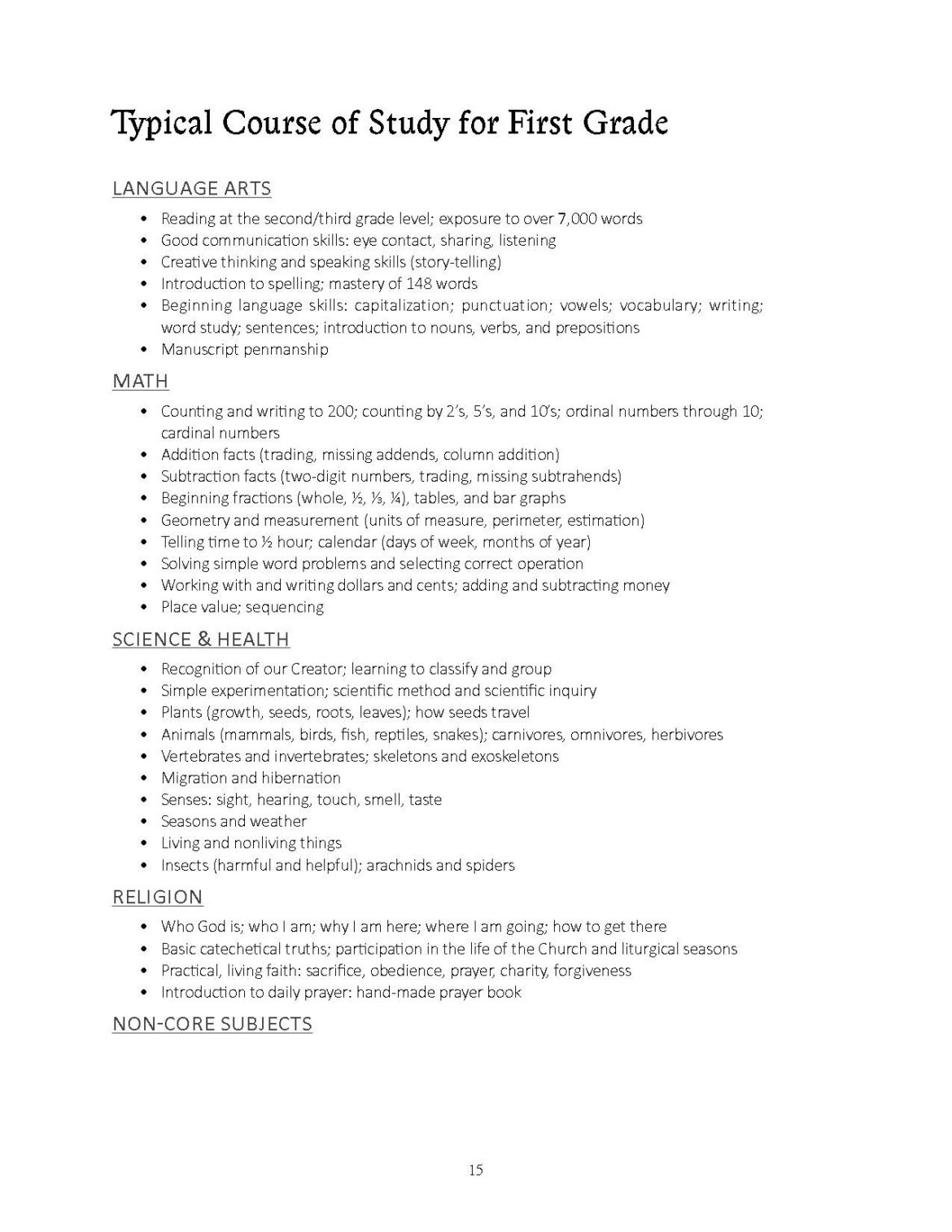 Typical Course of Study for First Grade

LANGUAGE ARTS

• Reading at the second/third grade level; exposure to over 7,000 words
• Good communication skills: eye contact, sharing, listening
• Creative thinking and speaking skills (story-telling)
• Introduction to spelling; mastery of 148 words
• Beginning language skills: capitalization; punctuation; vowels; vocabulary; writing; word study; sentences; introduction to nouns, verbs, and prepositions
• Manuscript penmanship

MATH

• Counting and writing to 200; counting by 2's, 5's, and 10's; ordinal numbers through 10; cardinal numbers
• Addition facts (trading, missing addends, column addition)
• Subtraction facts (two-digit numbers, trading, missing subtrahends)
• Beginning fractions (whole, ½, ⅓, ¼), tables, and bar graphs
• Geometry and measurement (units of measure, perimeter, estimation)
• Telling time to ½ hour; calendar (days of week, months of year)
• Solving simple word problems and selecting correct operation
• Working with and writing dollars and cents; adding and subtracting money
• Place value; sequencing

SCIENCE & HEALTH

• Recognition of our Creator; learning to classify and group
• Simple experimentation; scientific method and scientific inquiry
• Plants (growth, seeds, roots, leaves); how seeds travel
• Animals (mammals, birds, fish, reptiles, snakes); carnivores, omnivores, herbivores
• Vertebrates and invertebrates; skeletons and exoskeletons
• Migration and hibernation
• Senses: sight, hearing, touch, smell, taste
• Seasons and weather
• Living and nonliving things
• Insects (harmful and helpful); arachnids and spiders

RELIGION

• Who God is; who I am; why I am here; where I am going; how to get there
• Basic catechetical truths; participation in the life of the Church and liturgical seasons
• Practical, living faith: sacrifice, obedience, prayer, charity, forgiveness
• Introduction to daily prayer: hand-made prayer book

NON-CORE SUBJECTS

15